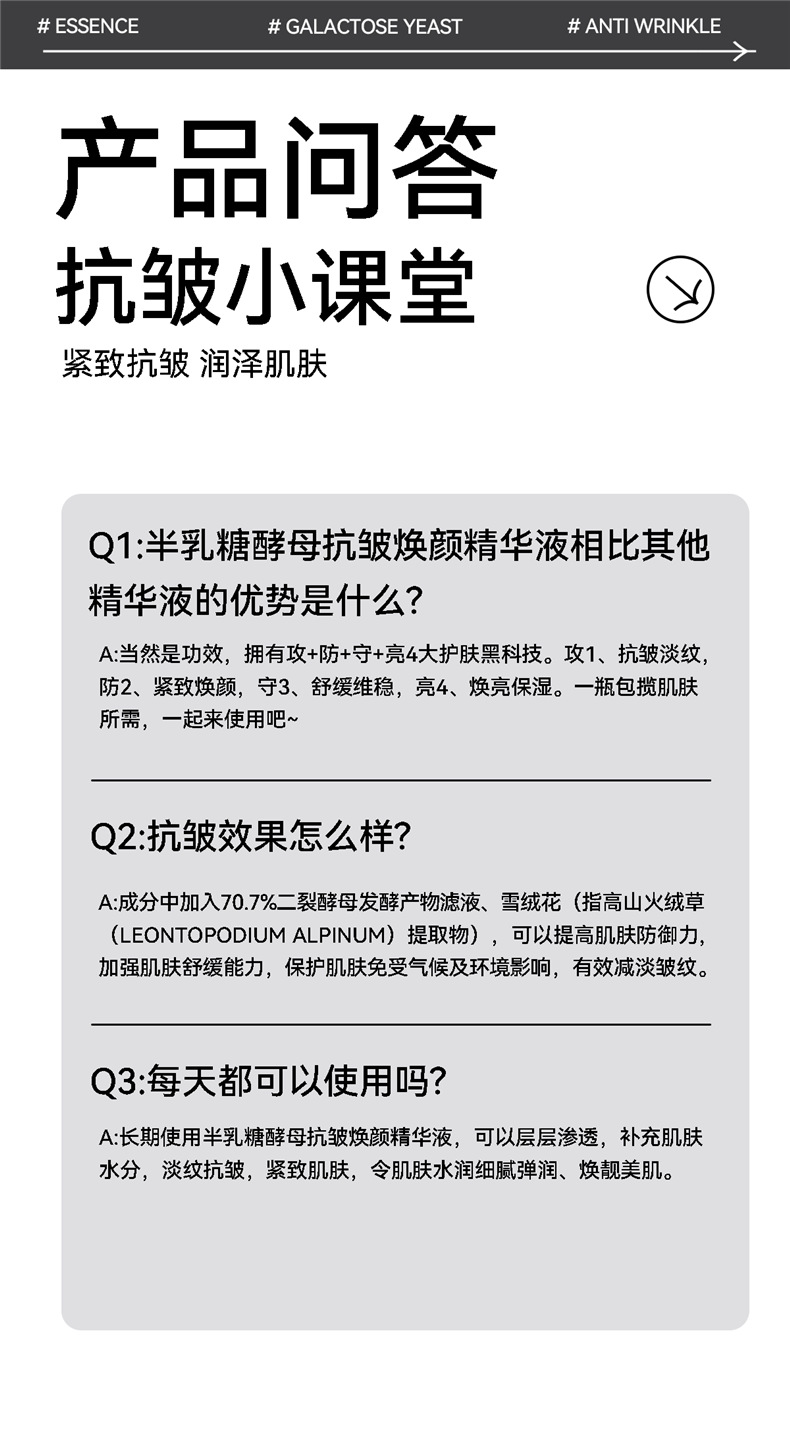 # ESSENCE # GALACTOSE YEAST # ANTI WRINKLE

产品问答

抗皱小课堂

紧致抗皱 润泽肌肤

Q1:半乳糖酵母抗皱焕颜精华液相比其他精华液的优势是什么?

A:当然是功效，拥有攻+防+守+亮4大护肤黑科技。攻1、抗皱淡纹，防2、紧致焕颜，守3、舒缓维稳，亮4、焕亮保湿。一瓶包揽肌肤所需，一起来使用吧~

Q2:抗皱效果怎么样?

A:成分中加入70.7%二裂酵母发酵产物滤液、雪绒花（指高山火绒草（LEONTOPODIUM ALPINUM）提取物），可以提高肌肤防御力，加强肌肤舒缓能力，保护肌肤免受气候及环境影响，有效减淡皱纹。

Q3:每天都可以使用吗?

A:长期使用半乳糖酵母抗皱焕颜精华液，可以层层渗透，补充肌肤水分，淡纹抗皱，紧致肌肤，令肌肤水润细腻弹润、焕靓美肌。